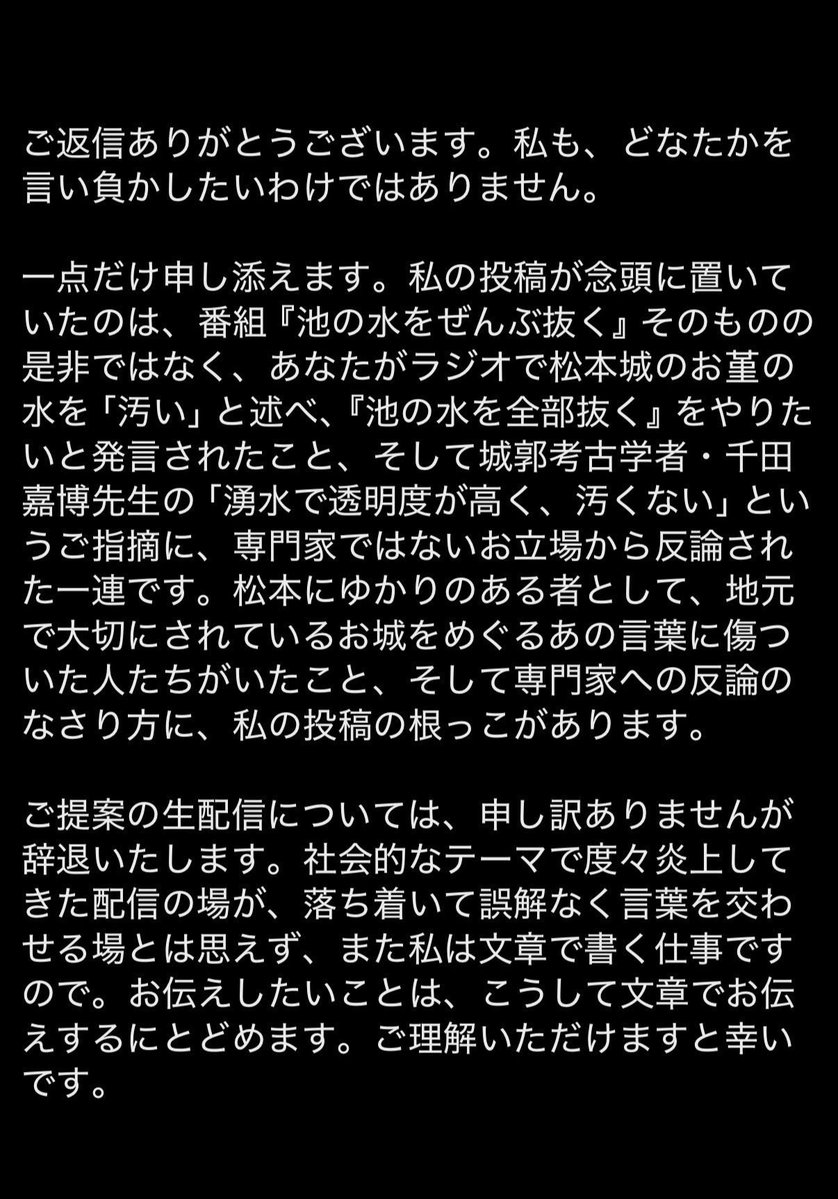 ご返信ありがとうございます。私も、どなたかを言い負かしたいわけではありません。

一点だけ申し添えます。私の投稿が念頭に置いていたのは、番組『池の水をぜんぶ抜く』そのものの是非ではなく、あなたがラジオで松本城のお堇の水を「汚い」と述べ、『池の水を全部抜く』をやりたいと発言されたこと、そして城郭考古学者・千田嘉博先生の「湧水で透明度が高く、汚くない」というご指摘に、専門家ではないお立場から反論された一連です。松本にゆかりのある者として、地元で大切にされているお城をめぐるあの言葉に傷ついた人たちがいたこと、そして専門家への反論のなさり方に、私の投稿の根っこがあります。

ご提案の生配信については、申し訳ありませんが辞退いたします。社会的なテーマで度々炎上してきた配信の場が、落ち着いて誤解なく言葉を交わせる場とは思えず、また私は文章で書く仕事ですので。お伝えしたいことは、こうして文章でお伝えするにとどめます。ご理解いただけますと幸いです。